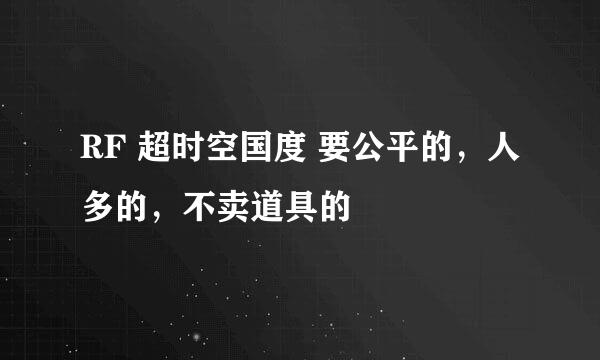 RF 超时空国度 要公平的，人多的，不卖道具的